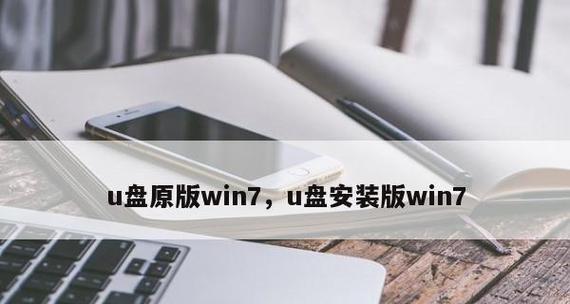 u盘原版win7，u盘安装版win7